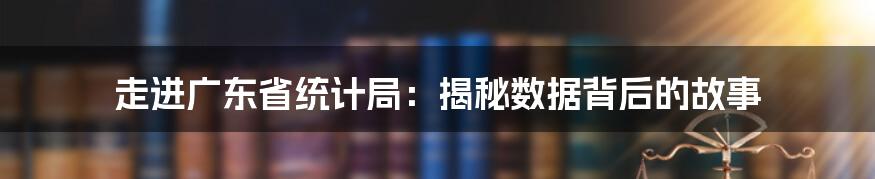 走进广东省统计局：揭秘数据背后的故事